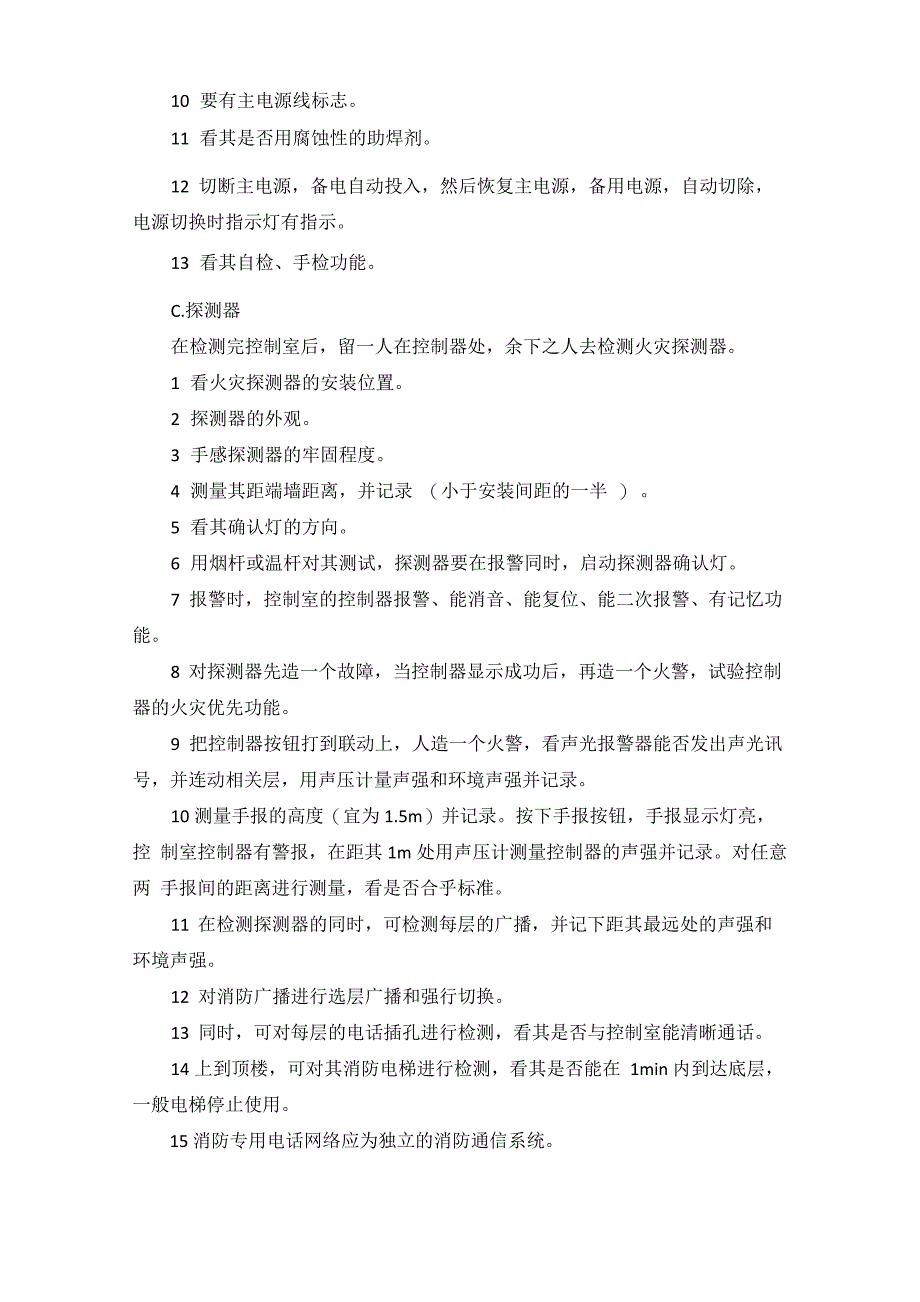 10 要有主电源线标志。

11 看其是否用腐蚀性的助焊剂。

12 切断主电源，备电自动投入，然后恢复主电源，备用电源，自动切除，电源切换时指示灯有指示。

13 看其自检、手检功能。

C.探测器

在检测完控制室后，留一人在控制器处，余下之人去检测火灾探测器。

1 看火灾探测器的安装位置。

2 探测器的外观。

3 手感探测器的牢固程度。

4 测量其距端墙距离，并记录 （小于安装间距的一半 ）。

5 看其确认灯的方向。

6 用烟杆或温杆对其测试，探测器要在报警同时，启动探测器确认灯。

7 报警时，控制室的控制器报警、能消音、能复位、能二次报警、有记忆功能。

8 对探测器先造一个故障，当控制器显示成功后，再造一个火警，试验控制器的火灾优先功能。

9 把控制器按钮打到联动上，人造一个火警，看声光报警器能否发出声光讯号，并连动相关层，用声压计量声强和环境声强并记录。

10 测量手报的高度（宜为 1.5m）并记录。按下手报按钮，手报显示灯亮，控 制室控制器有警报，在距其 1m 处用声压计测量控制器的声强并记录。对任意两 手报间的距离进行测量，看是否合乎标准。

11 在检测探测器的同时，可检测每层的广播，并记下距其最远处的声强和环境声强。

12 对消防广播进行选层广播和强行切换。

13 同时，可对每层的电话插孔进行检测，看其是否与控制室能清晰通话。

14 上到顶楼，可对其消防电梯进行检测，看其是否能在 1min 内到达底层，一般电梯停止使用。

15 消防专用电话网络应为独立的消防通信系统。